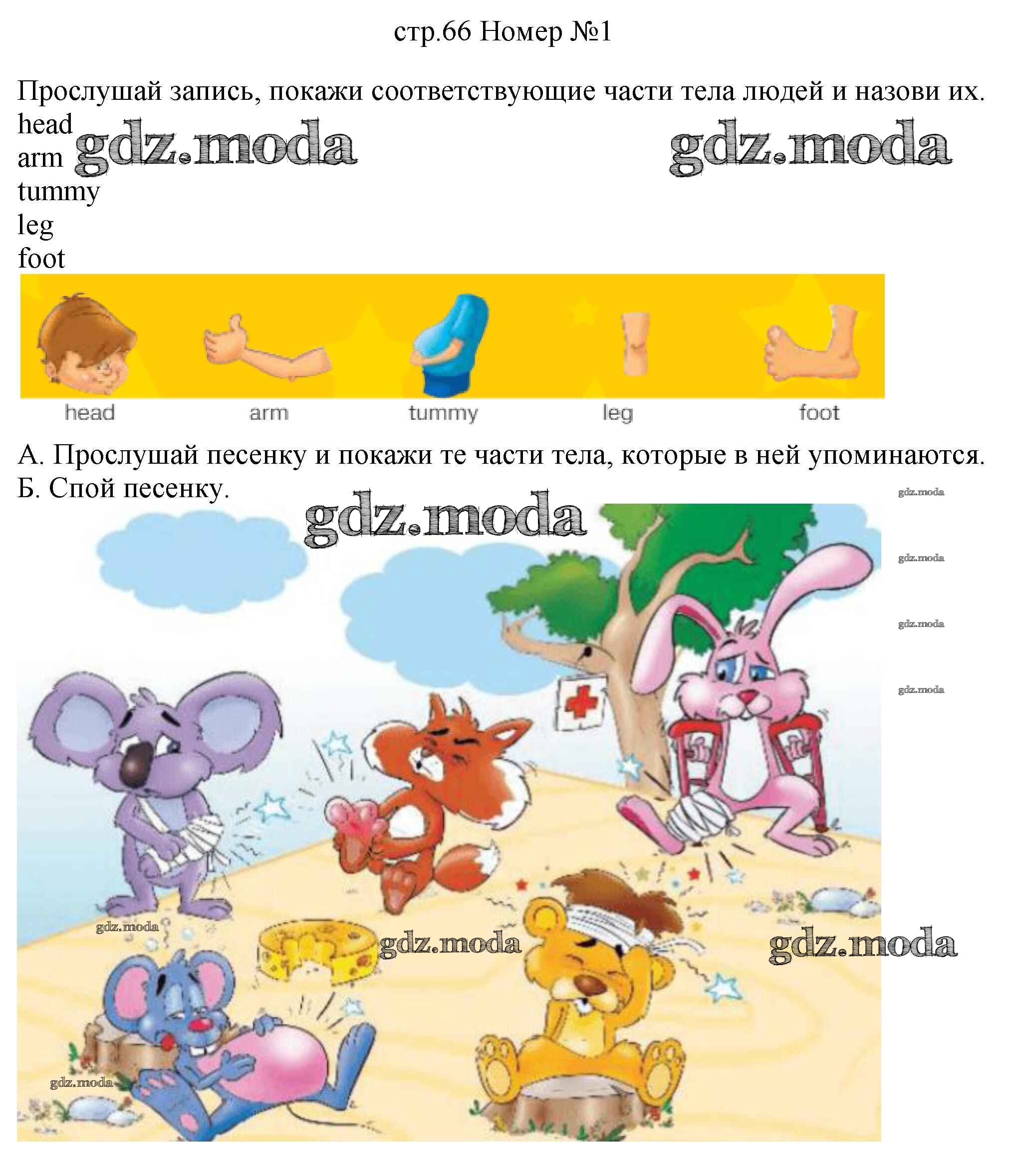 стр.66 Номер №1

Прослушай запись, покажи соответствующие части тела людей и назови их.

head
arm
tummy
leg
foot

head
arm
tummy
leg
foot

А. Прослушай песенку и покажи те части тела, которые в ней упоминаются.
Б. Спой песенку.

gdz.moda